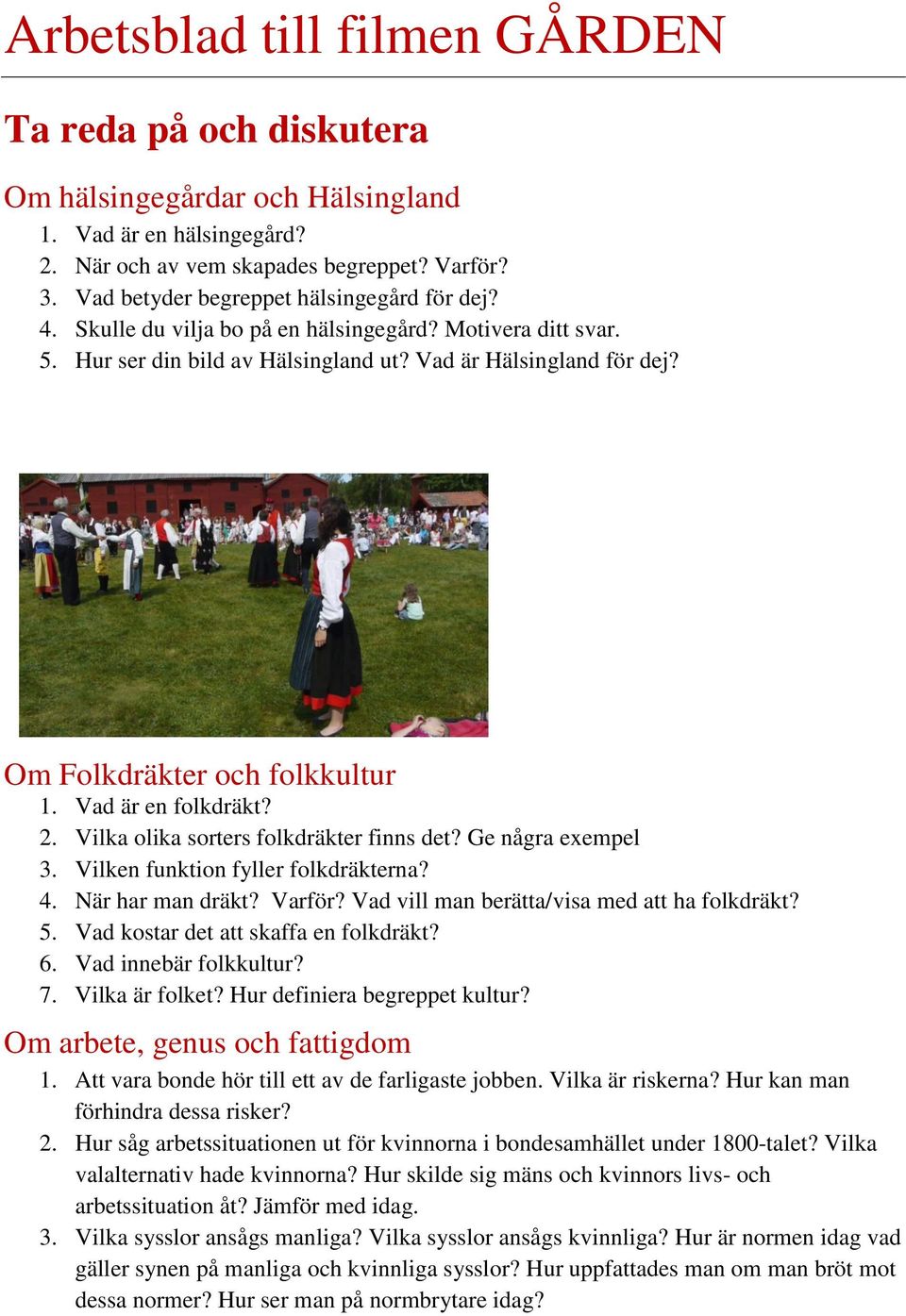 Arbetsblad till filmen GÅRDEN

Ta reda på och diskutera

Om hälsingegårdar och Hälsingland
1. Vad är en hälsingegård?
2. När och av vem skapades begreppet? Varför?
3. Vad betyder begreppet hälsingegård för dej?
4. Skulle du vilja bo på en hälsingegård? Motivera ditt svar.
5. Hur ser din bild av Hälsingland ut? Vad är Hälsingland för dej?

Om Folkdräkter och folkkultur
1. Vad är en folkdräkt?
2. Vilka olika sorters folkdräkter finns det? Ge några exempel
3. Vilken funktion fyller folkdräkterna?
4. När har man dräkt? Varför? Vad vill man berätta/visa med att ha folkdräkt?
5. Vad kostar det att skaffa en folkdräkt?
6. Vad innebär folkkultur?
7. Vilka är folket? Hur definiera begreppet kultur?

Om arbete, genus och fattigdom
1. Att vara bonde hör till ett av de farligaste jobben. Vilka är riskerna? Hur kan man förhindra dessa risker?
2. Hur såg arbetssituationen ut för kvinnorna i bondesamhället under 1800-talet? Vilka valalternativ hade kvinnorna? Hur skilde sig mäns och kvinnors livs- och arbetssituation åt? Jämför med idag.
3. Vilka sysslor ansågs manliga? Vilka sysslor ansågs kvinnliga? Hur är normen idag vad gäller synen på manliga och kvinnliga sysslor? Hur uppfattades man om man bröt mot dessa normer? Hur ser man på normbrytare idag?